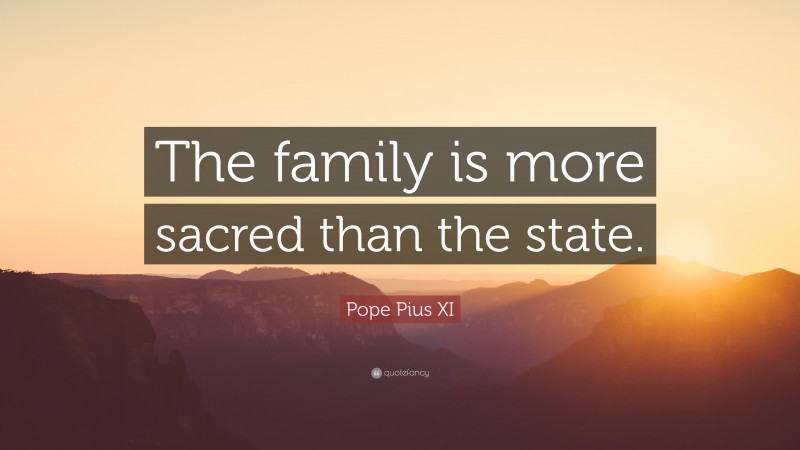 The family is more sacred than the state.

Pope Pius XI

quotefancy